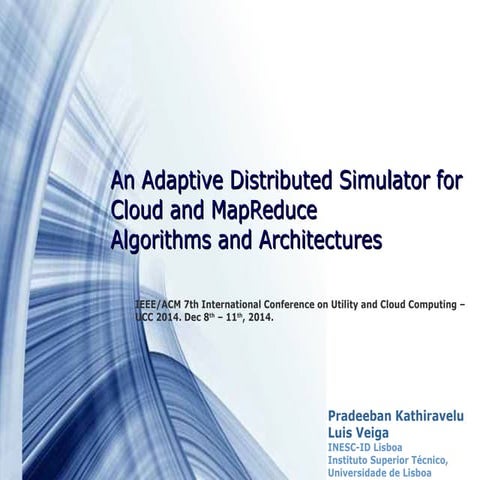 An Adaptive Distributed Simulator for Cloud and MapReduce Algorithms and Architectures

IEEE/ACM 7th International Conference on Utility and Cloud Computing – UCC 2014. Dec 8$^{th}$ – 11$^{th}$, 2014.

Pradeeban Kathiravelu
Luis Veiga
INESC-ID Lisboa
Instituto Superior Técnico,
Universidade de Lisboa